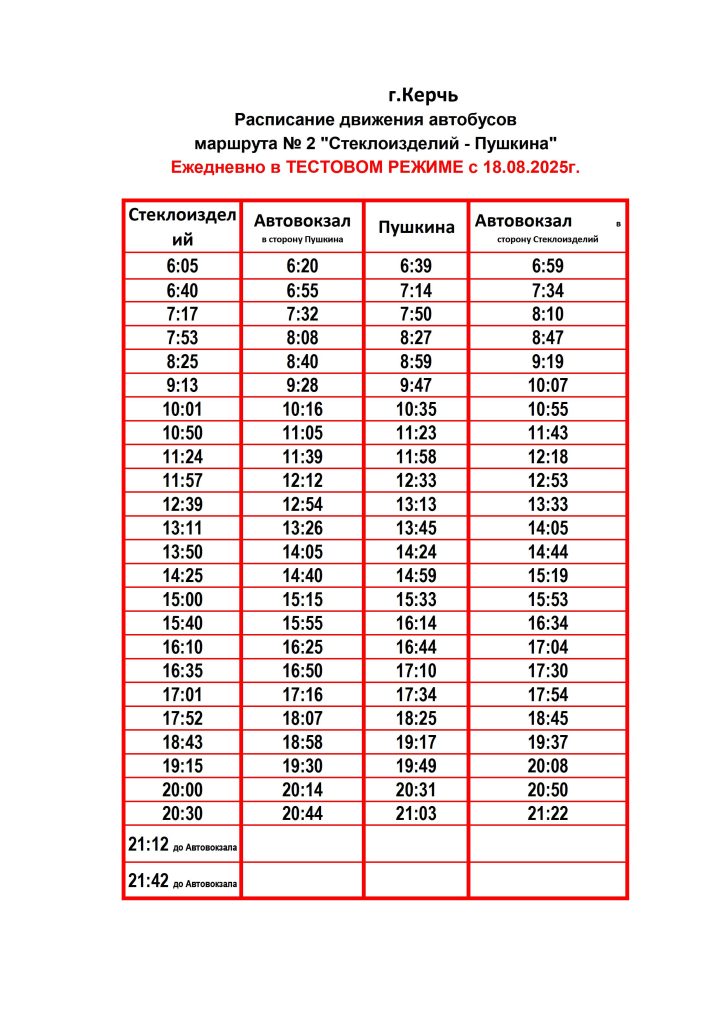 г.Керчь
Расписание движения автобусов
маршрута № 2 "Стеклоизделий - Пушкина"
Ежедневно в ТЕСТОВОМ РЕЖИМЕ с 18.08.2025г.

| Стеклоизделий | Автовокзал в сторону Пушкина | Пушкина | Автовокзал в сторону Стеклоизделий |
|---|---|---|---|
| 6:05 | 6:20 | 6:39 | 6:59 |
| 6:40 | 6:55 | 7:14 | 7:34 |
| 7:17 | 7:32 | 7:50 | 8:10 |
| 7:53 | 8:08 | 8:27 | 8:47 |
| 8:25 | 8:40 | 8:59 | 9:19 |
| 9:13 | 9:28 | 9:47 | 10:07 |
| 10:01 | 10:16 | 10:35 | 10:55 |
| 10:50 | 11:05 | 11:23 | 11:43 |
| 11:24 | 11:39 | 11:58 | 12:18 |
| 11:57 | 12:12 | 12:33 | 12:53 |
| 12:39 | 12:54 | 13:13 | 13:33 |
| 13:11 | 13:26 | 13:45 | 14:05 |
| 13:50 | 14:05 | 14:24 | 14:44 |
| 14:25 | 14:40 | 14:59 | 15:19 |
| 15:00 | 15:15 | 15:33 | 15:53 |
| 15:40 | 15:55 | 16:14 | 16:34 |
| 16:10 | 16:25 | 16:44 | 17:04 |
| 16:35 | 16:50 | 17:10 | 17:30 |
| 17:01 | 17:16 | 17:34 | 17:54 |
| 17:52 | 18:07 | 18:25 | 18:45 |
| 18:43 | 18:58 | 19:17 | 19:37 |
| 19:15 | 19:30 | 19:49 | 20:08 |
| 20:00 | 20:14 | 20:31 | 20:50 |
| 20:30 | 20:44 | 21:03 | 21:22 |
| 21:12 до Автовокзала | | | |
| 21:42 до Автовокзала | | | |